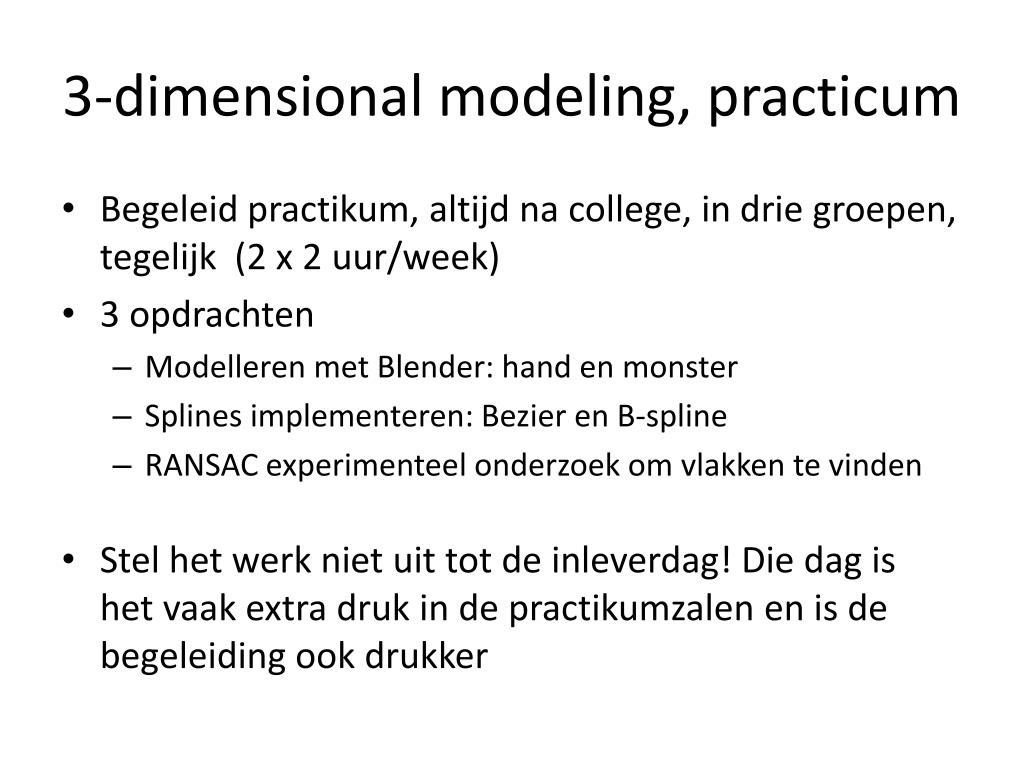 3-dimensional modeling, practicum

• Begeleid practikum, altijd na college, in drie groepen, tegelijk  (2 x 2 uur/week)
• 3 opdrachten
  – Modelleren met Blender: hand en monster
  – Splines implementeren: Bezier en B-spline
  – RANSAC experimenteel onderzoek om vlakken te vinden

• Stel het werk niet uit tot de inleverdag! Die dag is het vaak extra druk in de practikumzalen en is de begeleiding ook drukker